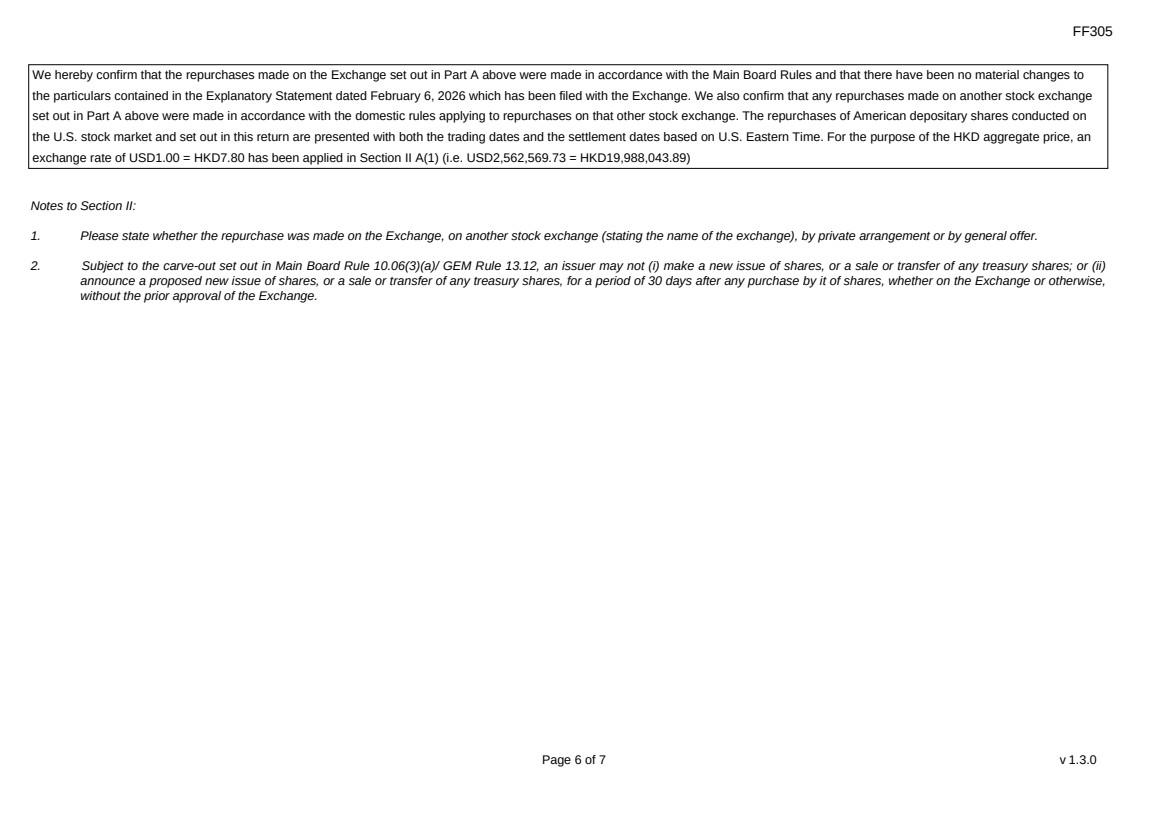 FF305

We hereby confirm that the repurchases made on the Exchange set out in Part A above were made in accordance with the Main Board Rules and that there have been no material changes to the particulars contained in the Explanatory Statement dated February 6, 2026 which has been filed with the Exchange. We also confirm that any repurchases made on another stock exchange set out in Part A above were made in accordance with the domestic rules applying to repurchases on that other stock exchange. The repurchases of American depositary shares conducted on the U.S. stock market and set out in this return are presented with both the trading dates and the settlement dates based on U.S. Eastern Time. For the purpose of the HKD aggregate price, an exchange rate of USD1.00 = HKD7.80 has been applied in Section II A(1) (i.e. USD2,562,569.73 = HKD19,988,043.89)

Notes to Section II:

1. Please state whether the repurchase was made on the Exchange, on another stock exchange (stating the name of the exchange), by private arrangement or by general offer.

2. Subject to the carve-out set out in Main Board Rule 10.06(3)(a)/ GEM Rule 13.12, an issuer may not (i) make a new issue of shares, or a sale or transfer of any treasury shares; or (ii) announce a proposed new issue of shares, or a sale or transfer of any treasury shares, for a period of 30 days after any purchase by it of shares, whether on the Exchange or otherwise, without the prior approval of the Exchange.

Page 6 of 7

v 1.3.0